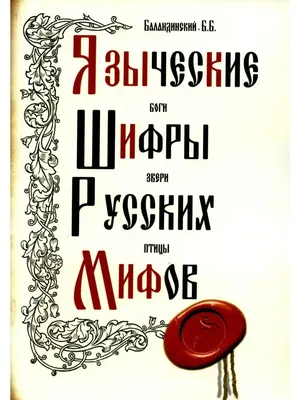 Баландинский Б.Б.

Языческие

боги

Шифры

звери

Русских

птицы

Мифов